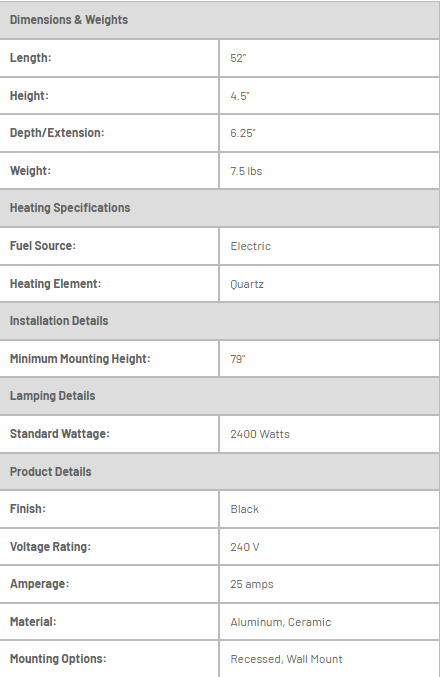 | Dimensions & Weights | |
|---|---|
| Length: | 52" |
| Height: | 4.5" |
| Depth/Extension: | 6.25" |
| Weight: | 7.5 lbs |
| Heating Specifications | |
| Fuel Source: | Electric |
| Heating Element: | Quartz |
| Installation Details | |
| Minimum Mounting Height: | 79" |
| Lamping Details | |
| Standard Wattage: | 2400 Watts |
| Product Details | |
| Finish: | Black |
| Voltage Rating: | 240 V |
| Amperage: | 25 amps |
| Material: | Aluminum, Ceramic |
| Mounting Options: | Recessed, Wall Mount |